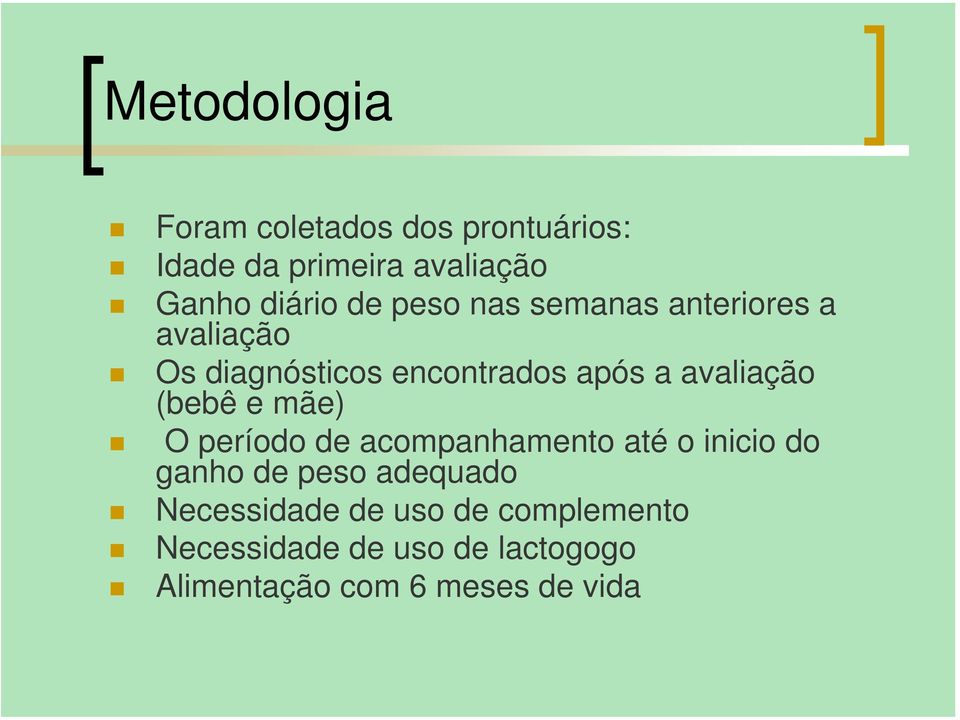 Metodologia

Foram coletados dos prontuários:
Idade da primeira avaliação
Ganho diário de peso nas semanas anteriores a avaliação
Os diagnósticos encontrados após a avaliação (bebê e mãe)
O período de acompanhamento até o inicio do ganho de peso adequado
Necessidade de uso de complemento
Necessidade de uso de lactogogo
Alimentação com 6 meses de vida